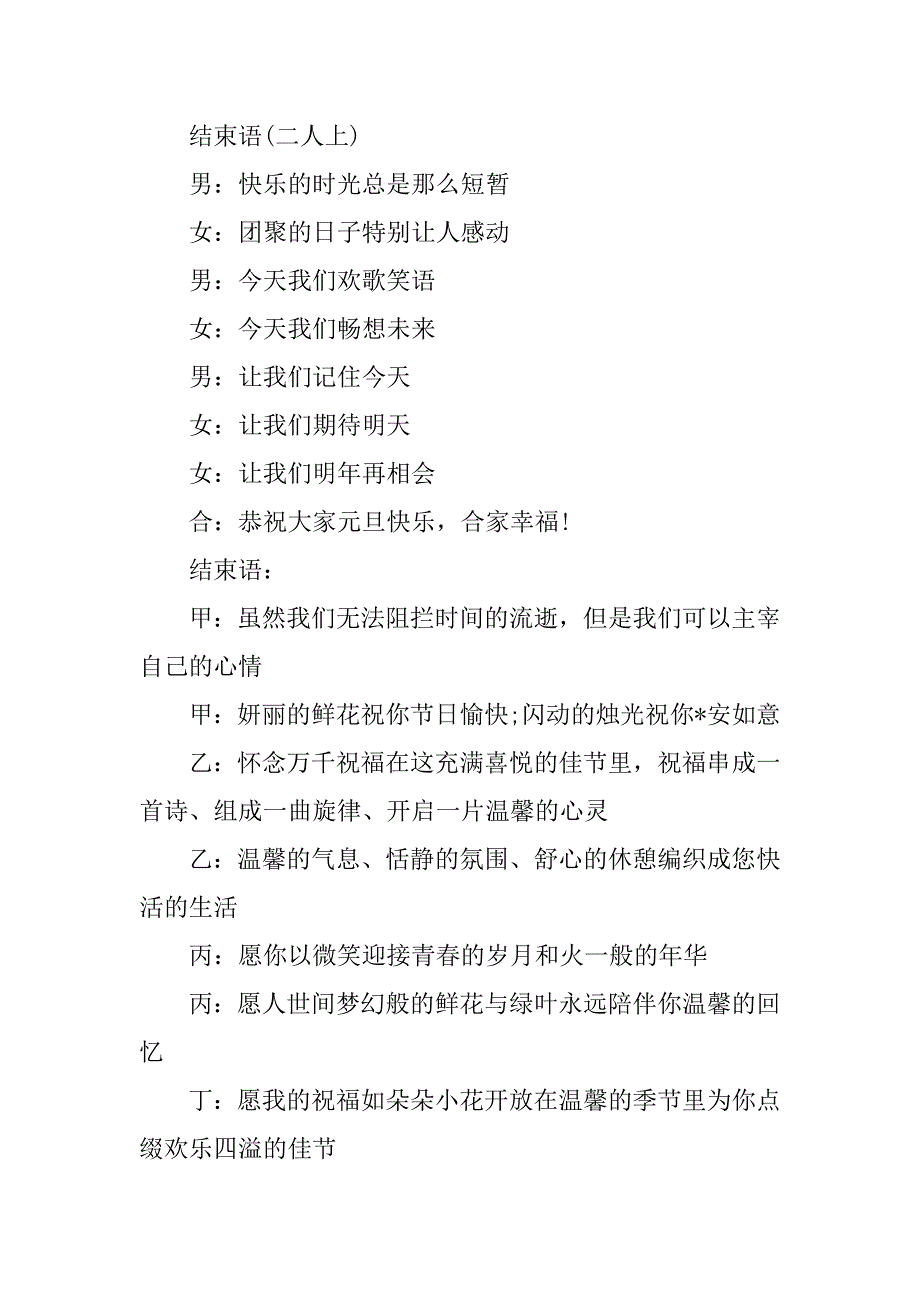 结束语(二人上)

男：快乐的时光总是那么短暂

女：团聚的日子特别让人感动

男：今天我们欢歌笑语

女：今天我们畅想未来

男：让我们记住今天

女：让我们期待明天

女：让我们明年再相会

合：恭祝大家元旦快乐，合家幸福!

结束语：

甲：虽然我们无法阻拦时间的流逝，但是我们可以主宰自己的心情

甲：妍丽的鲜花祝你节日愉快;闪动的烛光祝你*安如意

乙：怀念万千祝福在这充满喜悦的佳节里，祝福串成一首诗、组成一曲旋律、开启一片温馨的心灵

乙：温馨的气息、恬静的氛围、舒心的休憩编织成您快活的生活

丙：愿你以微笑迎接青春的岁月和火一般的年华

丙：愿人世间梦幻般的鲜花与绿叶永远陪伴你温馨的回忆

丁：愿我的祝福如朵朵小花开放在温馨的季节里为你点缀欢乐四溢的佳节